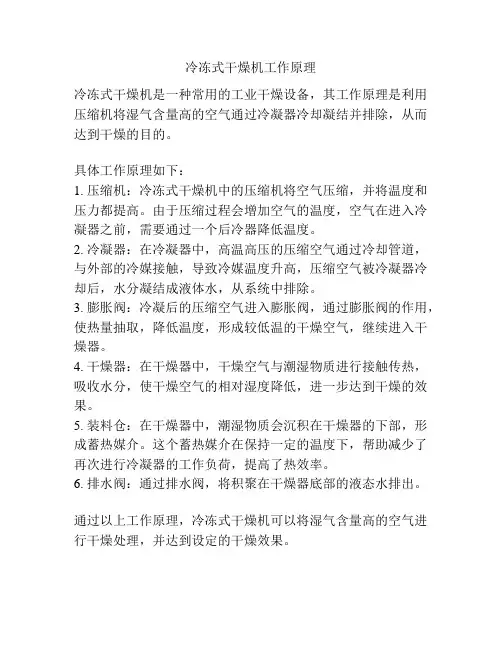 冷冻式干燥机工作原理

冷冻式干燥机是一种常用的工业干燥设备，其工作原理是利用压缩机将湿气含量高的空气通过冷凝器冷却凝结并排除，从而达到干燥的目的。

具体工作原理如下：
1. 压缩机：冷冻式干燥机中的压缩机将空气压缩，并将温度和压力都提高。由于压缩过程会增加空气的温度，空气在进入冷凝器之前，需要通过一个后冷器降低温度。
2. 冷凝器：在冷凝器中，高温高压的压缩空气通过冷却管道，与外部的冷媒接触，导致冷媒温度升高，压缩空气被冷凝器冷却后，水分凝结成液体水，从系统中排除。
3. 膨胀阀：冷凝后的压缩空气进入膨胀阀，通过膨胀阀的作用，使热量抽取，降低温度，形成较低温的干燥空气，继续进入干燥器。
4. 干燥器：在干燥器中，干燥空气与潮湿物质进行接触传热，吸收水分，使干燥空气的相对湿度降低，进一步达到干燥的效果。
5. 装料仓：在干燥器中，潮湿物质会沉积在干燥器的下部，形成蓄热媒介。这个蓄热媒介在保持一定的温度下，帮助减少了再次进行冷凝器的工作负荷，提高了热效率。
6. 排水阀：通过排水阀，将积聚在干燥器底部的液态水排出。

通过以上工作原理，冷冻式干燥机可以将湿气含量高的空气进行干燥处理，并达到设定的干燥效果。